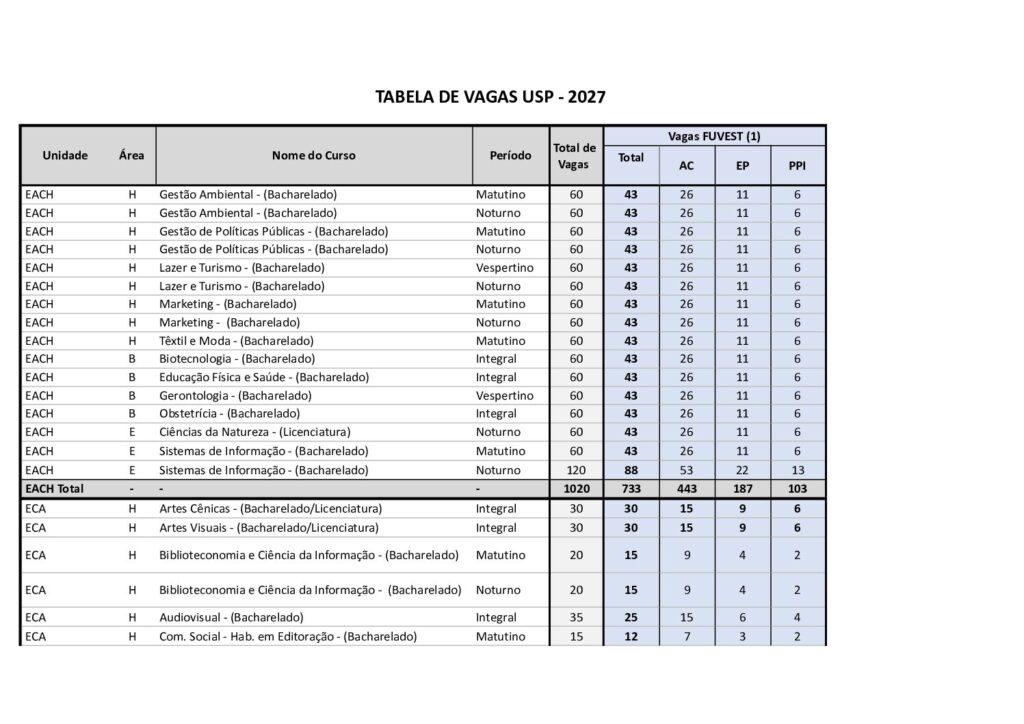 TABELA DE VAGAS USP - 2027

| Unidade | Área | Nome do Curso | Período | Total de Vagas | Vagas FUVEST (1) Total | AC | EP | PPI |
|---|---|---|---|---|---|---|---|---|
| EACH | H | Gestão Ambiental - (Bacharelado) | Matutino | 60 | 43 | 26 | 11 | 6 |
| EACH | H | Gestão Ambiental - (Bacharelado) | Noturno | 60 | 43 | 26 | 11 | 6 |
| EACH | H | Gestão de Políticas Públicas - (Bacharelado) | Matutino | 60 | 43 | 26 | 11 | 6 |
| EACH | H | Gestão de Políticas Públicas - (Bacharelado) | Noturno | 60 | 43 | 26 | 11 | 6 |
| EACH | H | Lazer e Turismo - (Bacharelado) | Vespertino | 60 | 43 | 26 | 11 | 6 |
| EACH | H | Lazer e Turismo - (Bacharelado) | Noturno | 60 | 43 | 26 | 11 | 6 |
| EACH | H | Marketing - (Bacharelado) | Matutino | 60 | 43 | 26 | 11 | 6 |
| EACH | H | Marketing - (Bacharelado) | Noturno | 60 | 43 | 26 | 11 | 6 |
| EACH | H | Têxtil e Moda - (Bacharelado) | Matutino | 60 | 43 | 26 | 11 | 6 |
| EACH | B | Biotecnologia - (Bacharelado) | Integral | 60 | 43 | 26 | 11 | 6 |
| EACH | B | Educação Física e Saúde - (Bacharelado) | Integral | 60 | 43 | 26 | 11 | 6 |
| EACH | B | Gerontologia - (Bacharelado) | Vespertino | 60 | 43 | 26 | 11 | 6 |
| EACH | B | Obstetrícia - (Bacharelado) | Integral | 60 | 43 | 26 | 11 | 6 |
| EACH | E | Ciências da Natureza - (Licenciatura) | Noturno | 60 | 43 | 26 | 11 | 6 |
| EACH | E | Sistemas de Informação - (Bacharelado) | Matutino | 60 | 43 | 26 | 11 | 6 |
| EACH | E | Sistemas de Informação - (Bacharelado) | Noturno | 120 | 88 | 53 | 22 | 13 |
| EACH Total | - | - | - | 1020 | 733 | 443 | 187 | 103 |
| ECA | H | Artes Cênicas - (Bacharelado/Licenciatura) | Integral | 30 | 30 | 15 | 9 | 6 |
| ECA | H | Artes Visuais - (Bacharelado/Licenciatura) | Integral | 30 | 30 | 15 | 9 | 6 |
| ECA | H | Biblioteconomia e Ciência da Informação - (Bacharelado) | Matutino | 20 | 15 | 9 | 4 | 2 |
| ECA | H | Biblioteconomia e Ciência da Informação - (Bacharelado) | Noturno | 20 | 15 | 9 | 4 | 2 |
| ECA | H | Audiovisual - (Bacharelado) | Integral | 35 | 25 | 15 | 6 | 4 |
| ECA | H | Com. Social - Hab. em Editoração - (Bacharelado) | Matutino | 15 | 12 | 7 | 3 | 2 |